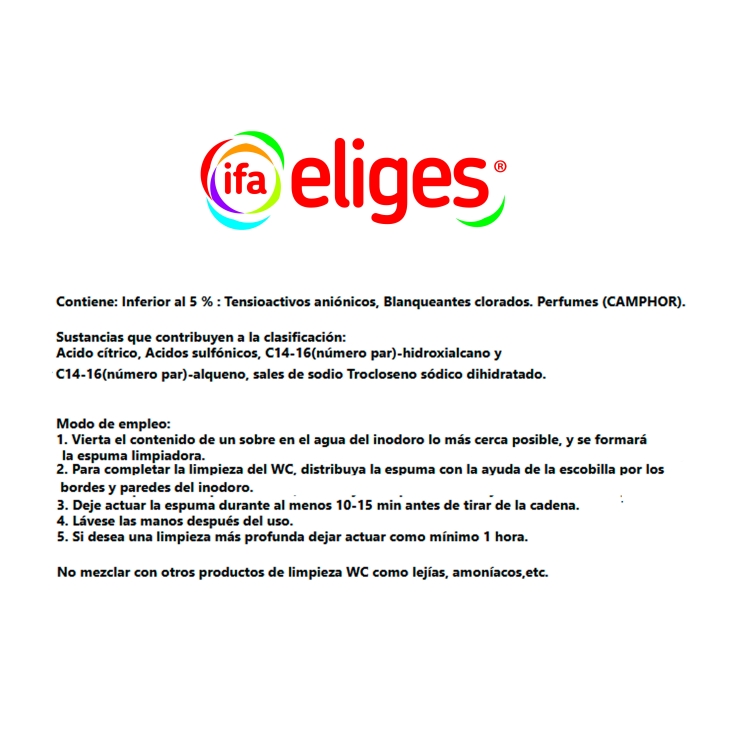 ifa eliges®

Contiene: Inferior al 5 % : Tensioactivos aniónicos, Blanqueantes clorados. Perfumes (CAMPHOR).

Sustancias que contribuyen a la clasificación:
Acido cítrico, Acidos sulfónicos, C14-16(número par)-hidroxialcano y C14-16(número par)-alqueno, sales de sodio Trocloseno sódico dihidratado.

Modo de empleo:
1. Vierta el contenido de un sobre en el agua del inodoro lo más cerca posible, y se formará la espuma limpiadora.
2. Para completar la limpieza del WC, distribuya la espuma con la ayuda de la escobilla por los bordes y paredes del inodoro.
3. Deje actuar la espuma durante al menos 10-15 min antes de tirar de la cadena.
4. Lávese las manos después del uso.
5. Si desea una limpieza más profunda dejar actuar como mínimo 1 hora.

No mezclar con otros productos de limpieza WC como lejías, amoníacos,etc.